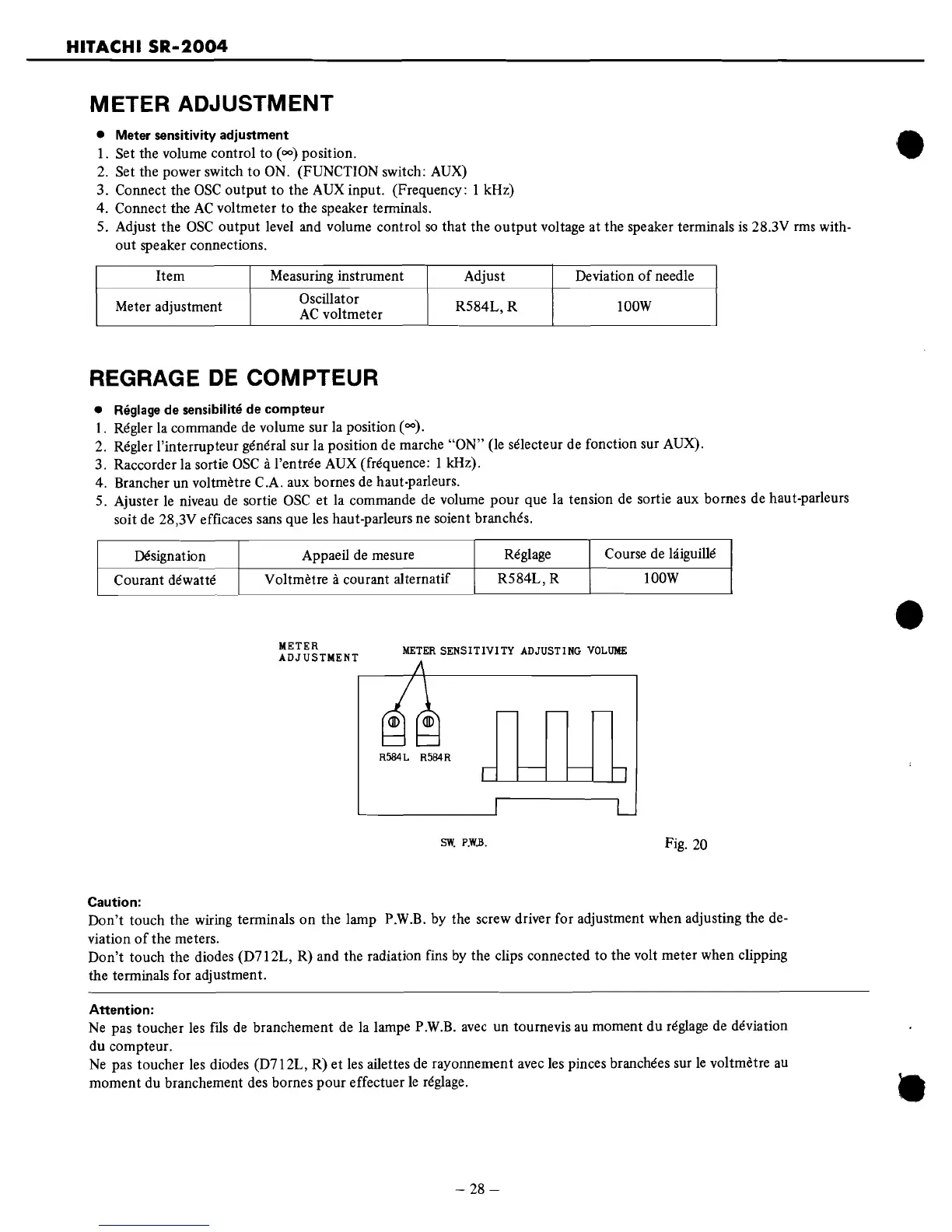 HITACHI SR-2004

METER ADJUSTMENT

● Meter sensitivity adjustment
1. Set the volume control to ($\infty$) position.
2. Set the power switch to ON. (FUNCTION switch: AUX)
3. Connect the OSC output to the AUX input. (Frequency: 1 kHz)
4. Connect the AC voltmeter to the speaker terminals.
5. Adjust the OSC output level and volume control so that the output voltage at the speaker terminals is 28.3V rms without speaker connections.

| Item | Measuring instrument | Adjust | Deviation of needle |
|---|---|---|---|
| Meter adjustment | Oscillator AC voltmeter | R584L, R | 100W |

REGRAGE DE COMPTEUR

● Réglage de sensibilité de compteur
1. Régler la commande de volume sur la position ($\infty$).
2. Régler l'interrupteur général sur la position de marche "ON" (le sélecteur de fonction sur AUX).
3. Raccorder la sortie OSC à l'entrée AUX (fréquence: 1 kHz).
4. Brancher un voltmètre C.A. aux bornes de haut-parleurs.
5. Ajuster le niveau de sortie OSC et la commande de volume pour que la tension de sortie aux bornes de haut-parleurs soit de 28,3V efficaces sans que les haut-parleurs ne soient branchés.

| Désignation | Appaeil de mesure | Réglage | Course de láiguillé |
|---|---|---|---|
| Courant déwatté | Voltmètre à courant alternatif | R584L, R | 100W |

METER ADJUSTMENT
METER SENSITIVITY ADJUSTING VOLUME
R584L R584R
SW. P.W.B.
Fig. 20

Caution:
Don't touch the wiring terminals on the lamp P.W.B. by the screw driver for adjustment when adjusting the deviation of the meters.
Don't touch the diodes (D712L, R) and the radiation fins by the clips connected to the volt meter when clipping the terminals for adjustment.

Attention:
Ne pas toucher les fils de branchement de la lampe P.W.B. avec un tournevis au moment du réglage de déviation du compteur.
Ne pas toucher les diodes (D712L, R) et les ailettes de rayonnement avec les pinces branchées sur le voltmètre au moment du branchement des bornes pour effectuer le réglage.

– 28 –